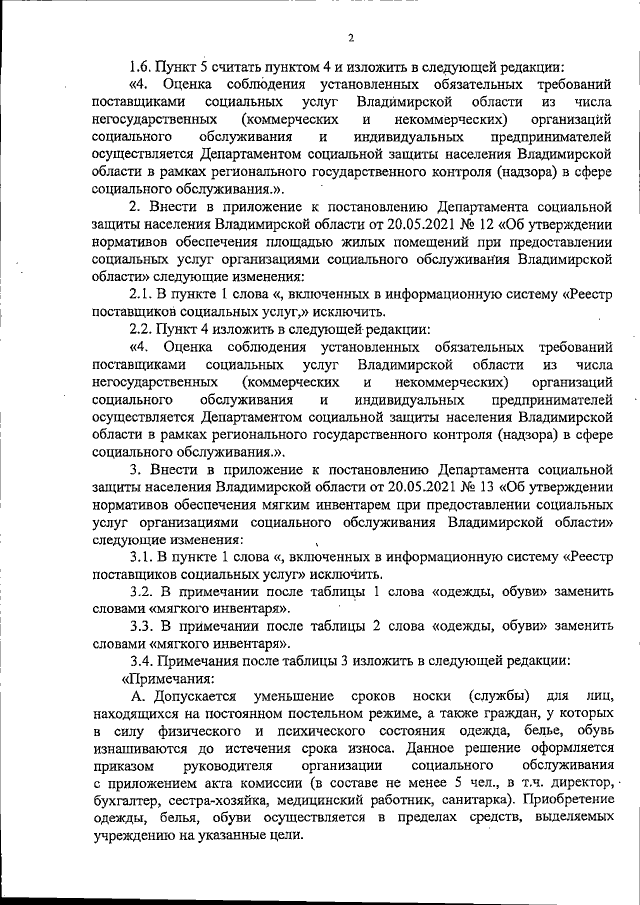 2

1.6. Пункт 5 считать пунктом 4 и изложить в следующей редакции:

«4. Оценка соблюдения установленных обязательных требований поставщиками социальных услуг Владимирской области из числа негосударственных (коммерческих и некоммерческих) организаций социального обслуживания и индивидуальных предпринимателей осуществляется Департаментом социальной защиты населения Владимирской области в рамках регионального государственного контроля (надзора) в сфере социального обслуживания.».

2. Внести в приложение к постановлению Департамента социальной защиты населения Владимирской области от 20.05.2021 № 12 «Об утверждении нормативов обеспечения площадью жилых помещений при предоставлении социальных услуг организациями социального обслуживания Владимирской области» следующие изменения:

2.1. В пункте 1 слова «, включенных в информационную систему «Реестр поставщиков социальных услуг,» исключить.

2.2. Пункт 4 изложить в следующей редакции:

«4. Оценка соблюдения установленных обязательных требований поставщиками социальных услуг Владимирской области из числа негосударственных (коммерческих и некоммерческих) организаций социального обслуживания и индивидуальных предпринимателей осуществляется Департаментом социальной защиты населения Владимирской области в рамках регионального государственного контроля (надзора) в сфере социального обслуживания.».

3. Внести в приложение к постановлению Департамента социальной защиты населения Владимирской области от 20.05.2021 № 13 «Об утверждении нормативов обеспечения мягким инвентарем при предоставлении социальных услуг организациями социального обслуживания Владимирской области» следующие изменения:

3.1. В пункте 1 слова «, включенных в информационную систему «Реестр поставщиков социальных услуг» исключить.

3.2. В примечании после таблицы 1 слова «одежды, обуви» заменить словами «мягкого инвентаря».

3.3. В примечании после таблицы 2 слова «одежды, обуви» заменить словами «мягкого инвентаря».

3.4. Примечания после таблицы 3 изложить в следующей редакции:

«Примечания:

А. Допускается уменьшение сроков носки (службы) для лиц, находящихся на постоянном постельном режиме, а также граждан, у которых в силу физического и психического состояния одежда, белье, обувь изнашиваются до истечения срока износа. Данное решение оформляется приказом руководителя организации социального обслуживания с приложением акта комиссии (в составе не менее 5 чел., в т.ч. директор, бухгалтер, сестра-хозяйка, медицинский работник, санитарка). Приобретение одежды, белья, обуви осуществляется в пределах средств, выделяемых учреждению на указанные цели.